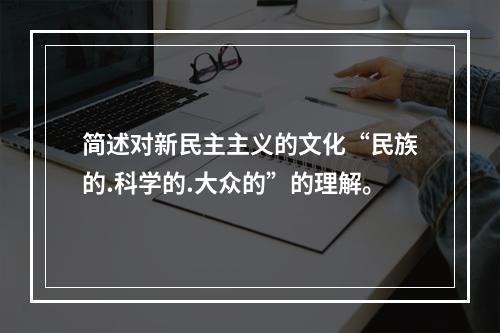 简述对新民主主义的文化“民族的.科学的.大众的”的理解。